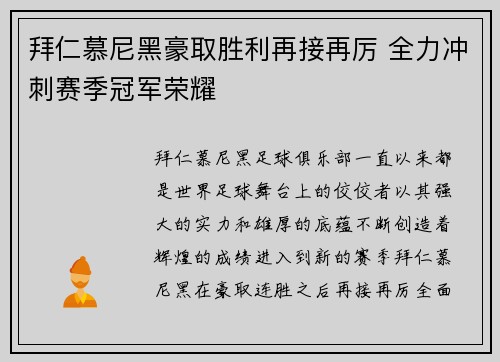 拜仁慕尼黑豪取胜利再接再厉 全力冲刺赛季冠军荣耀

拜仁慕尼黑足球俱乐部一直以来都是世界足球舞台上的佼佼者以其强大的实力和雄厚的底蕴不断创造着辉煌的成绩进入到新的赛季拜仁慕尼黑在豪取连胜之后再接再厉全面